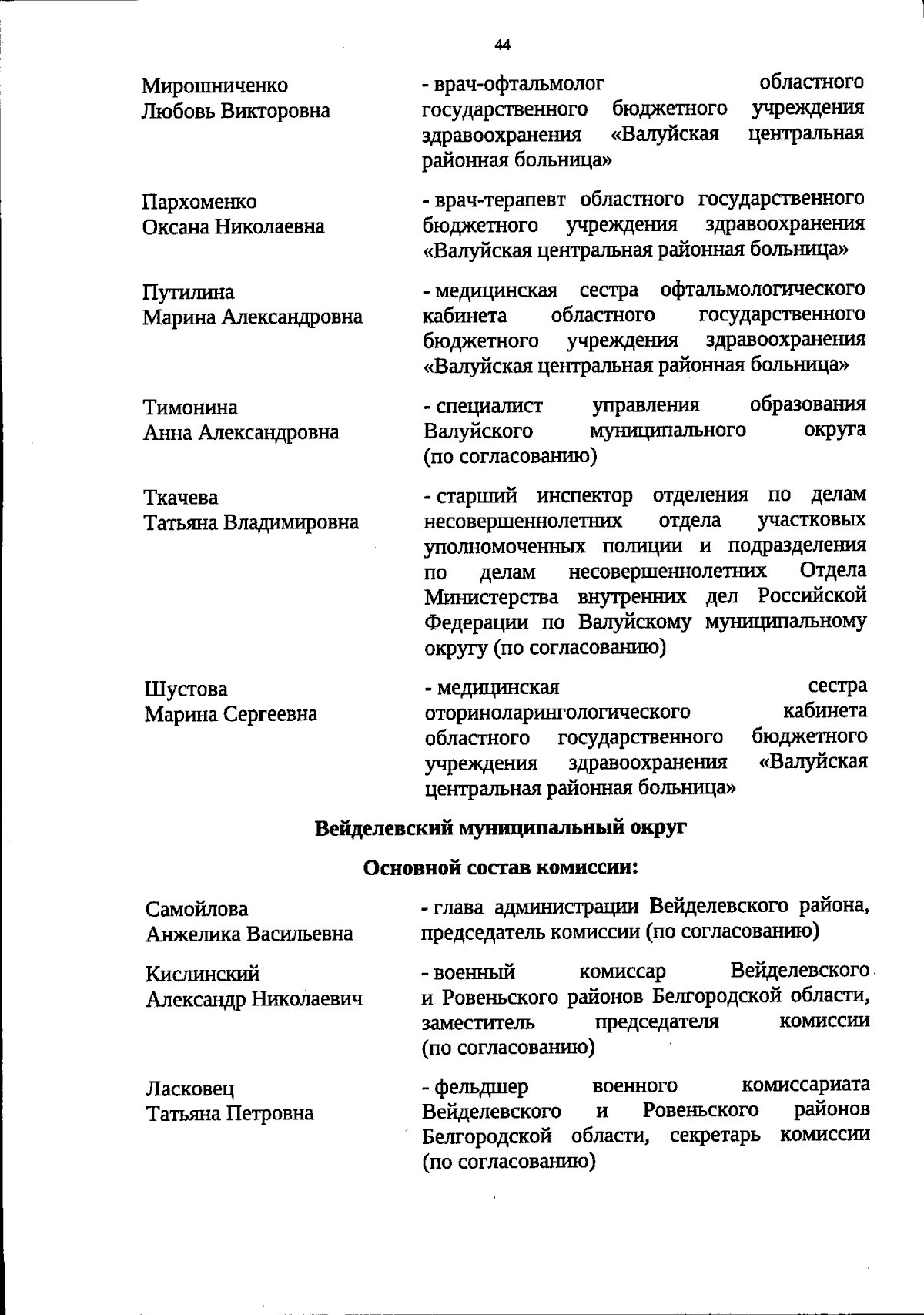 44

Мирошниченко Любовь Викторовна - врач-офтальмолог областного государственного бюджетного учреждения здравоохранения «Валуйская центральная районная больница»

Пархоменко Оксана Николаевна - врач-терапевт областного государственного бюджетного учреждения здравоохранения «Валуйская центральная районная больница»

Путилина Марина Александровна - медицинская сестра офтальмологического кабинета областного государственного бюджетного учреждения здравоохранения «Валуйская центральная районная больница»

Тимонина Анна Александровна - специалист управления образования Валуйского муниципального округа (по согласованию)

Ткачева Татьяна Владимировна - старший инспектор отделения по делам несовершеннолетних отдела участковых уполномоченных полиции и подразделения по делам несовершеннолетних Отдела Министерства внутренних дел Российской Федерации по Валуйскому муниципальному округу (по согласованию)

Шустова Марина Сергеевна - медицинская сестра оториноларингологического кабинета областного государственного бюджетного учреждения здравоохранения «Валуйская центральная районная больница»

Вейделевский муниципальный округ

Основной состав комиссии:

Самойлова Анжелика Васильевна - глава администрации Вейделевского района, председатель комиссии (по согласованию)

Кислинский Александр Николаевич - военный комиссар Вейделевского и Ровеньского районов Белгородской области, заместитель председателя комиссии (по согласованию)

Ласковец Татьяна Петровна - фельдшер военного комиссариата Вейделевского и Ровеньского районов Белгородской области, секретарь комиссии (по согласованию)